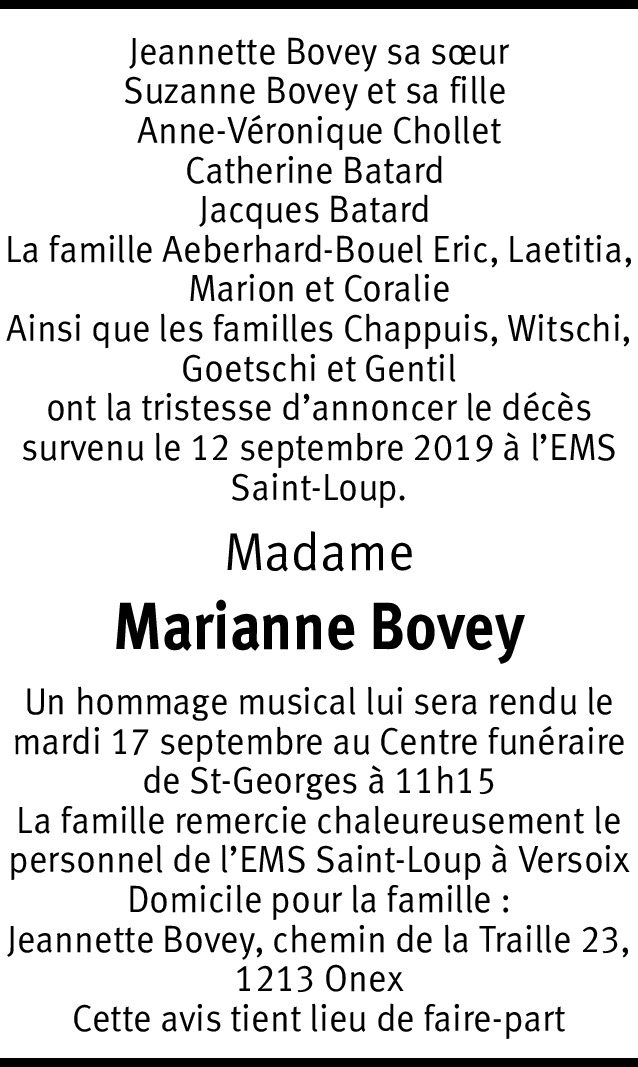 Jeannette Bovey sa sœur
Suzanne Bovey et sa fille
Anne-Véronique Chollet
Catherine Batard
Jacques Batard
La famille Aeberhard-Bouel Eric, Laetitia, Marion et Coralie
Ainsi que les familles Chappuis, Witschi, Goetschi et Gentil
ont la tristesse d'annoncer le décès survenu le 12 septembre 2019 à l'EMS Saint-Loup.

Madame

Marianne Bovey

Un hommage musical lui sera rendu le mardi 17 septembre au Centre funéraire de St-Georges à 11h15
La famille remercie chaleureusement le personnel de l'EMS Saint-Loup à Versoix
Domicile pour la famille :
Jeannette Bovey, chemin de la Traille 23, 1213 Onex
Cette avis tient lieu de faire-part